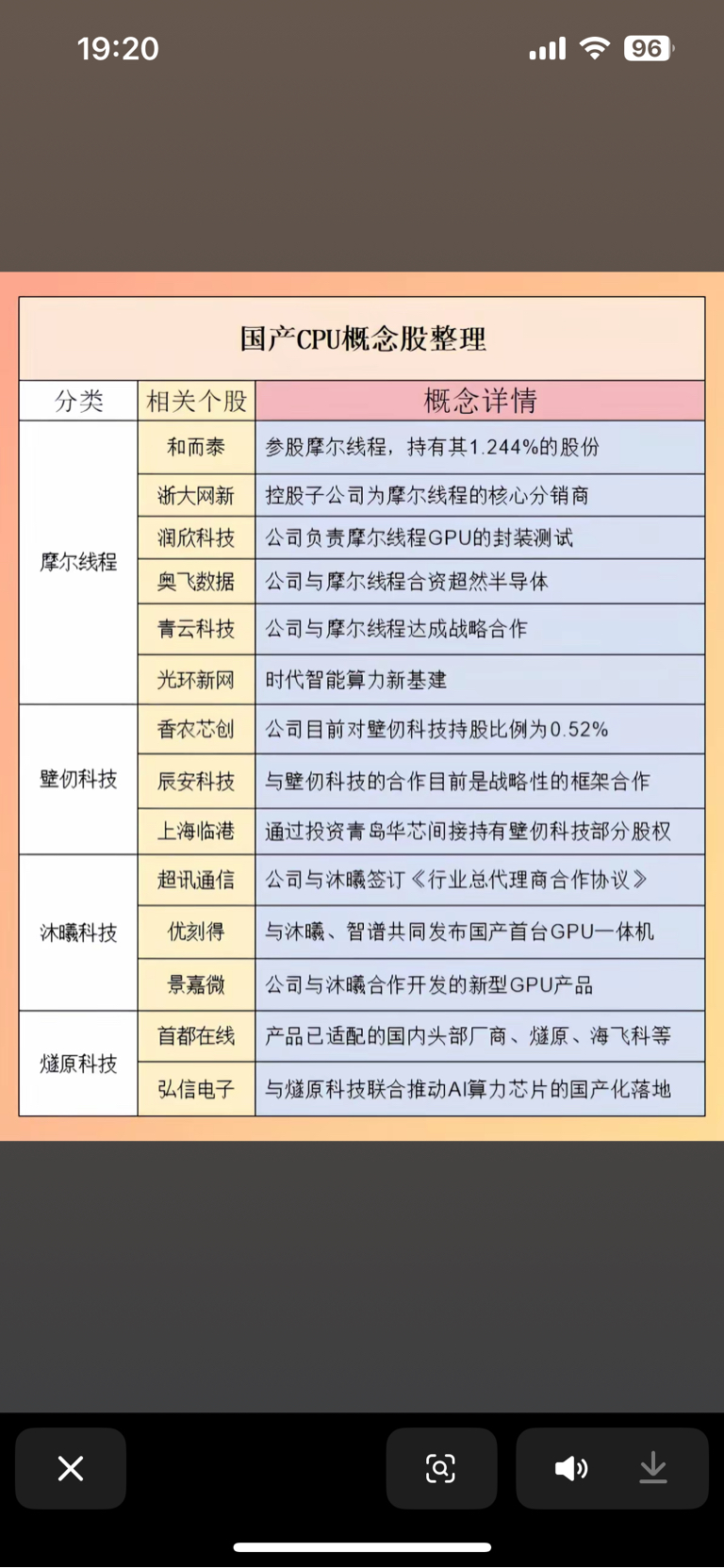 19:20

96

国产CPU概念股整理

| 分类 | 相关个股 | 概念详情 |
|---|---|---|
| 摩尔线程 | 和而泰 | 参股摩尔线程，持有其1.244%的股份 |
| | 浙大网新 | 控股子公司为摩尔线程的核心分销商 |
| | 润欣科技 | 公司负责摩尔线程GPU的封装测试 |
| | 奥飞数据 | 公司与摩尔线程合资超然半导体 |
| | 青云科技 | 公司与摩尔线程达成战略合作 |
| | 光环新网 | 时代智能算力新基建 |
| 壁仞科技 | 香农芯创 | 公司目前对壁仞科技持股比例为0.52% |
| | 辰安科技 | 与壁仞科技的合作目前是战略性的框架合作 |
| | 上海临港 | 通过投资青岛华芯间接持有壁仞科技部分股权 |
| 沐曦科技 | 超讯通信 | 公司与沐曦签订《行业总代理商合作协议》 |
| | 优刻得 | 与沐曦、智谱共同发布国产首台GPU一体机 |
| | 景嘉微 | 公司与沐曦合作开发的新型GPU产品 |
| 燧原科技 | 首都在线 | 产品已适配的国内头部厂商、燧原、海飞科等 |
| | 弘信电子 | 与燧原科技联合推动AI算力芯片的国产化落地 |